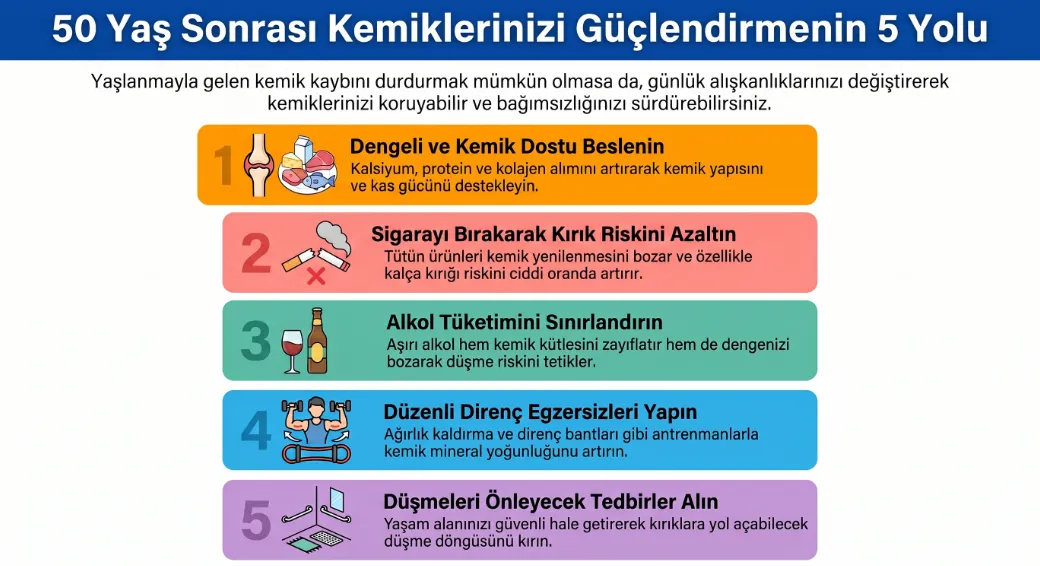 50 Yaş Sonrası Kemiklerinizi Güçlendirmenin 5 Yolu

Yaşlanmayla gelen kemik kaybını durdurmak mümkün olmasa da, günlük alışkanlıklarınızı değiştirerek kemiklerinizi koruyabilir ve bağımsızlığınızı sürdürebilirsiniz.

1
Dengeli ve Kemik Dostu Beslenin
Kalsiyum, protein ve kolajen alımını artırarak kemik yapısını ve kas gücünü destekleyin.

2
Sigarayı Bırakarak Kırık Riskini Azaltın
Tütün ürünleri kemik yenilenmesini bozar ve özellikle kalça kırığı riskini ciddi oranda artırır.

3
Alkol Tüketimini Sınırlandırın
Aşırı alkol hem kemik kütlesini zayıflatır hem de dengenizi bozarak düşme riskini tetikler.

4
Düzenli Direnç Egzersizleri Yapın
Ağırlık kaldırma ve direnç bantları gibi antrenmanlarla kemik mineral yoğunluğunu artırın.

5
Düşmeleri Önleyecek Tedbirler Alın
Yaşam alanınızı güvenli hale getirerek kırıklara yol açabilecek düşme döngüsünü kırın.